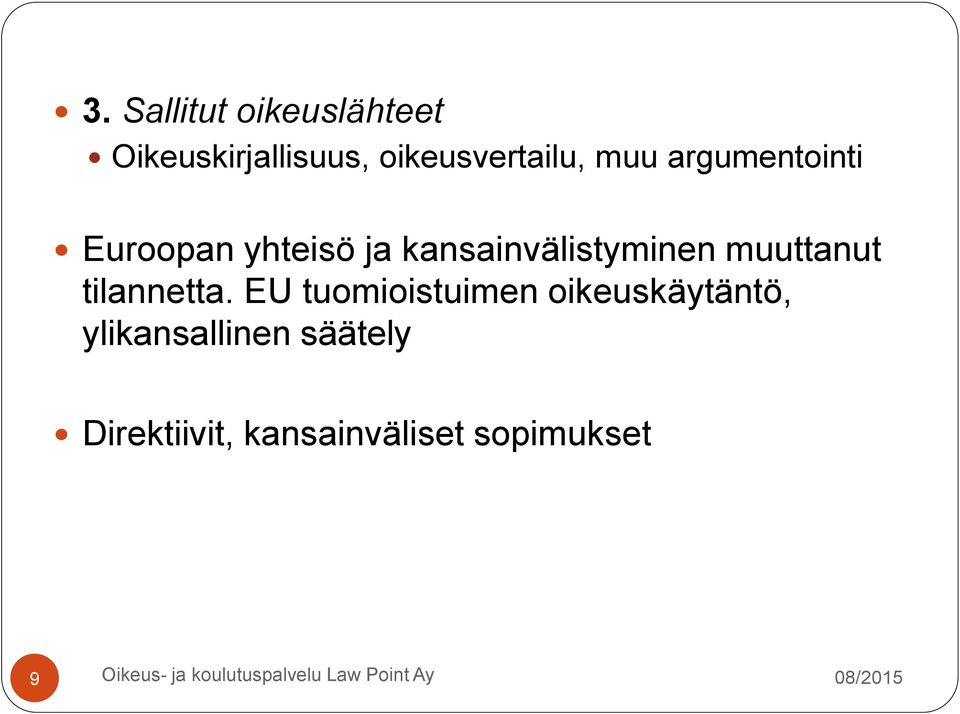 3. Sallitut oikeuslähteet

Oikeuskirjallisuus, oikeusvertailu, muu argumentointi

Euroopan yhteisö ja kansainvälistyminen muuttanut tilannetta. EU tuomioistuimen oikeuskäytäntö, ylikansallinen säätely

Direktiivit, kansainväliset sopimukset

9

Oikeus- ja koulutuspalvelu Law Point Ay

08/2015